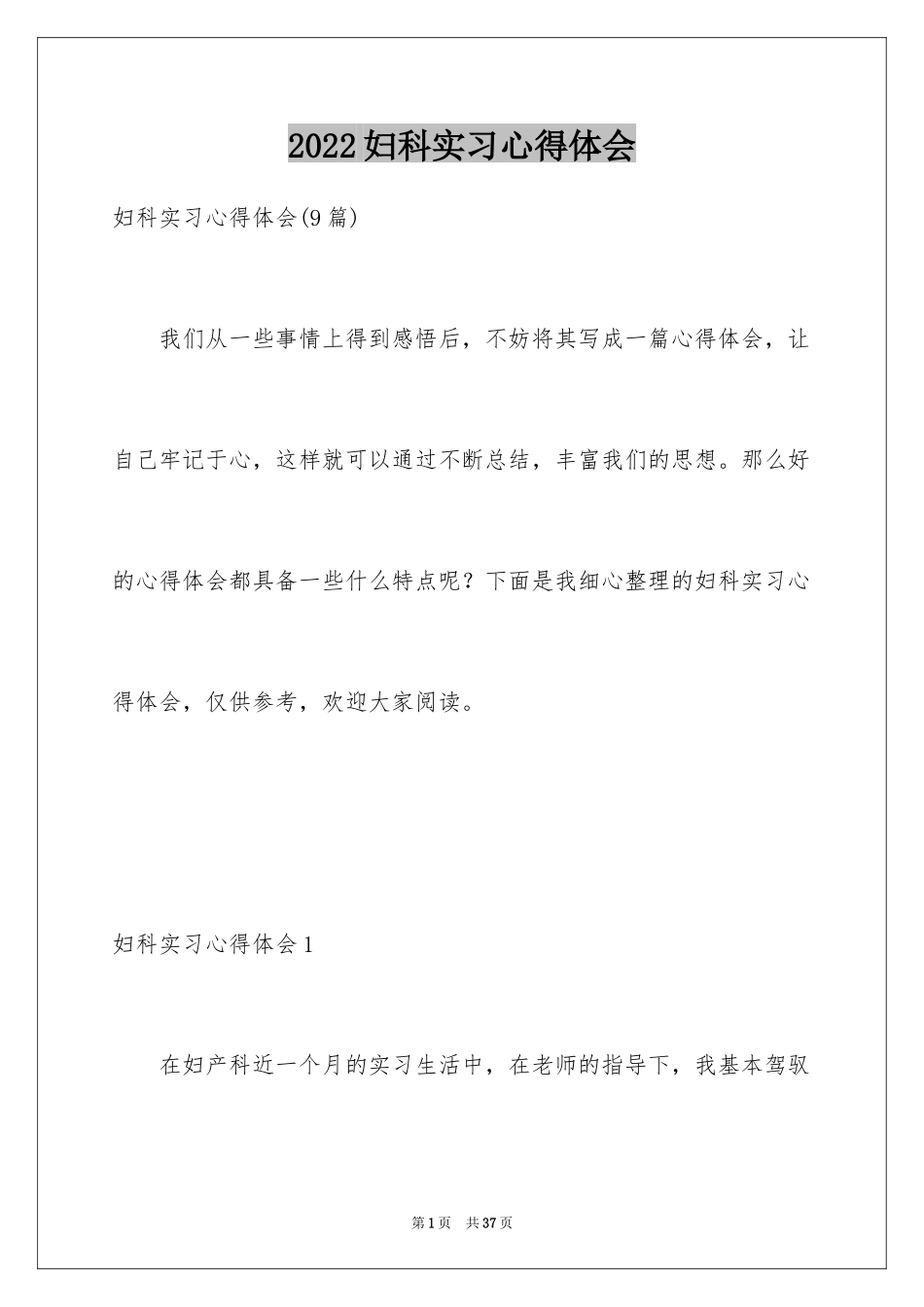 2022 妇科实习心得体会

妇科实习心得体会(9 篇)

我们从一些事情上得到感悟后，不妨将其写成一篇心得体会，让自己牢记于心，这样就可以通过不断总结，丰富我们的思想。那么好的心得体会都具备一些什么特点呢？下面是我细心整理的妇科实习心得体会，仅供参考，欢迎大家阅读。

妇科实习心得体会 1

在妇产科近一个月的实习生活中，在老师的指导下，我基本驾驭

第 1 页　共 37 页